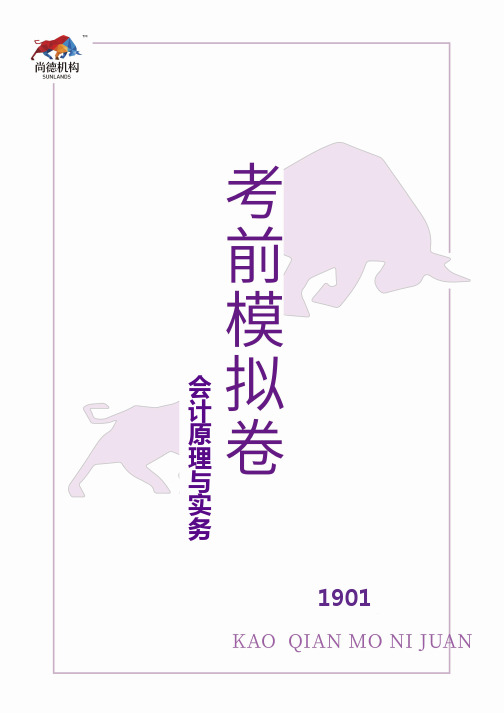 尚德机构
SUNLANDS

考前模拟卷

会计原理与实务

1901

KAO QIAN MO NI JUAN